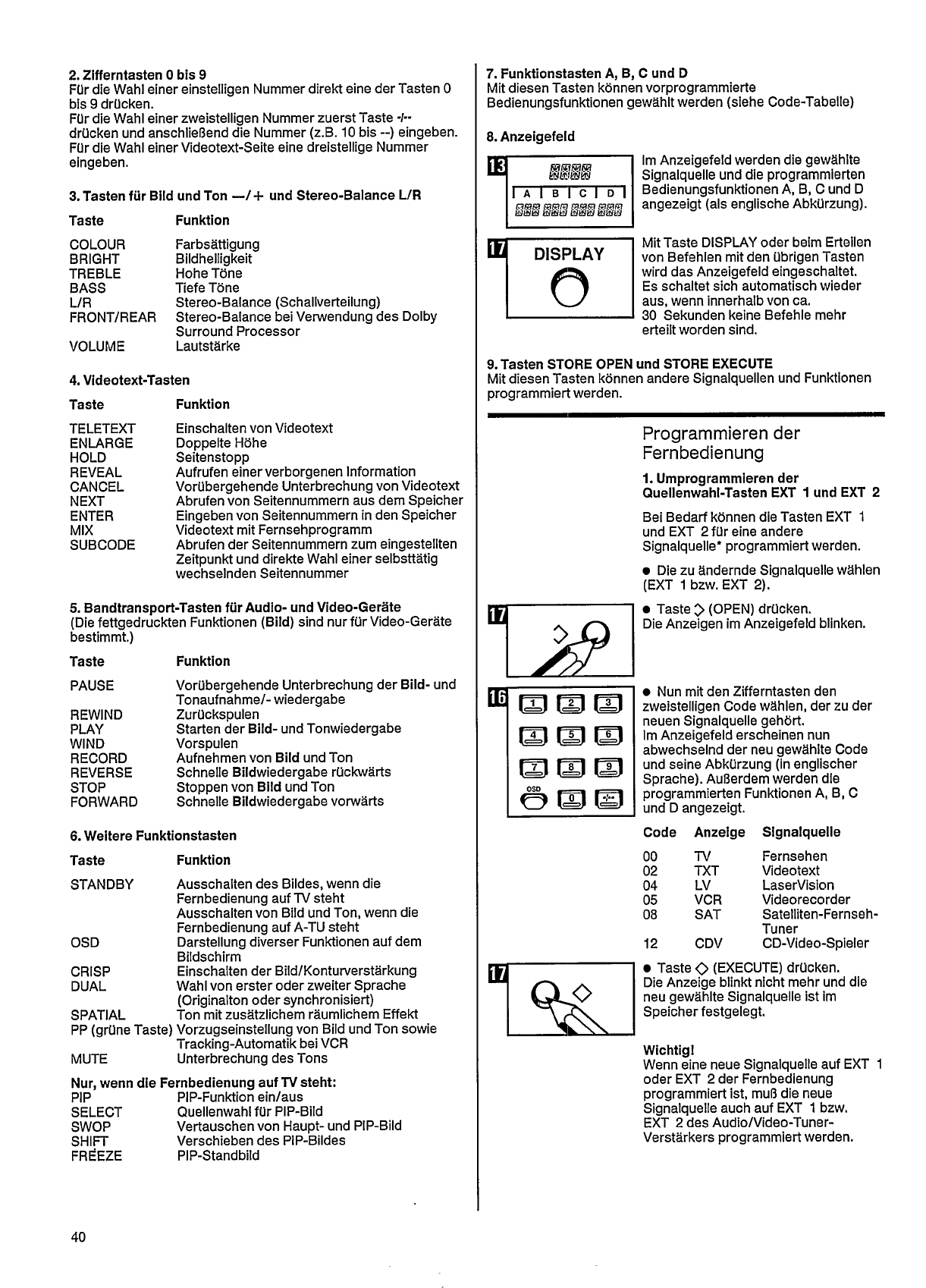 **2. Zifferntasten 0 bis 9**
Für die Wahl einer einstelligen Nummer direkt eine der Tasten 0 bis 9 drücken.
Für die Wahl einer zweistelligen Nummer zuerst Taste -/-- drücken und anschließend die Nummer (z.B. 10 bis --) eingeben.
Für die Wahl einer Videotext-Seite eine dreistellige Nummer eingeben.

**3. Tasten für Bild und Ton —/+ und Stereo-Balance L/R**

| Taste | Funktion |
|---|---|
| COLOUR | Farbsättigung |
| BRIGHT | Bildhelligkeit |
| TREBLE | Hohe Töne |
| BASS | Tiefe Töne |
| L/R | Stereo-Balance (Schallverteilung) |
| FRONT/REAR | Stereo-Balance bei Verwendung des Dolby Surround Processor |
| VOLUME | Lautstärke |

**4. Videotext-Tasten**

| Taste | Funktion |
|---|---|
| TELETEXT | Einschalten von Videotext |
| ENLARGE | Doppelte Höhe |
| HOLD | Seitenstopp |
| REVEAL | Aufrufen einer verborgenen Information |
| CANCEL | Vorübergehende Unterbrechung von Videotext |
| NEXT | Abrufen von Seitennummern aus dem Speicher |
| ENTER | Eingeben von Seitennummern in den Speicher |
| MIX | Videotext mit Fernsehprogramm |
| SUBCODE | Abrufen der Seitennummern zum eingestellten Zeitpunkt und direkte Wahl einer selbsttätig wechselnden Seitennummer |

**5. Bandtransport-Tasten für Audio- und Video-Geräte**
(Die fettgedruckten Funktionen (**Bild**) sind nur für Video-Geräte bestimmt.)

| Taste | Funktion |
|---|---|
| PAUSE | Vorübergehende Unterbrechung der **Bild**- und Tonaufnahme/- wiedergabe |
| REWIND | Zurückspulen |
| PLAY | Starten der **Bild**- und Tonwiedergabe |
| WIND | Vorspulen |
| RECORD | Aufnehmen von **Bild** und Ton |
| REVERSE | Schnelle **Bild**wiedergabe rückwärts |
| STOP | Stoppen von **Bild** und Ton |
| FORWARD | Schnelle **Bild**wiedergabe vorwärts |

**6. Weitere Funktionstasten**

| Taste | Funktion |
|---|---|
| STANDBY | Ausschalten des Bildes, wenn die Fernbedienung auf TV steht Ausschalten von Bild und Ton, wenn die Fernbedienung auf A-TU steht |
| OSD | Darstellung diverser Funktionen auf dem Bildschirm |
| CRISP | Einschalten der Bild/Konturverstärkung |
| DUAL | Wahl von erster oder zweiter Sprache (Originalton oder synchronisiert) |
| SPATIAL | Ton mit zusätzlichem räumlichem Effekt |
| PP (grüne Taste) | Vorzugseinstellung von Bild und Ton sowie Tracking-Automatik bei VCR |
| MUTE | Unterbrechung des Tons |

**Nur, wenn die Fernbedienung auf TV steht:**

| | |
|---|---|
| PIP | PIP-Funktion ein/aus |
| SELECT | Quellenwahl für PIP-Bild |
| SWOP | Vertauschen von Haupt- und PIP-Bild |
| SHIFT | Verschieben des PIP-Bildes |
| FREEZE | PIP-Standbild |

40

**7. Funktionstasten A, B, C und D**
Mit diesen Tasten können vorprogrammierte Bedienungsfunktionen gewählt werden (siehe Code-Tabelle)

**8. Anzeigefeld**

13
A B C D

Im Anzeigefeld werden die gewählte Signalquelle und die programmierten Bedienungsfunktionen A, B, C und D angezeigt (als englische Abkürzung).

17
DISPLAY

Mit Taste DISPLAY oder beim Erteilen von Befehlen mit den übrigen Tasten wird das Anzeigefeld eingeschaltet. Es schaltet sich automatisch wieder aus, wenn innerhalb von ca. 30 Sekunden keine Befehle mehr erteilt worden sind.

**9. Tasten STORE OPEN und STORE EXECUTE**
Mit diesen Tasten können andere Signalquellen und Funktionen programmiert werden.

Programmieren der Fernbedienung

**1. Umprogrammieren der Quellenwahl-Tasten EXT 1 und EXT 2**

Bei Bedarf können die Tasten EXT 1 und EXT 2 für eine andere Signalquelle* programmiert werden.

● Die zu ändernde Signalquelle wählen (EXT 1 bzw. EXT 2).

17

● Taste ◇ (OPEN) drücken.
Die Anzeigen im Anzeigefeld blinken.

16
1 2 3
4 5 6
7 8 9
OSD 0 -/--

● Nun mit den Zifferntasten den zweistelligen Code wählen, der zu der neuen Signalquelle gehört.
Im Anzeigefeld erscheinen nun abwechselnd der neu gewählte Code und seine Abkürzung (in englischer Sprache). Außerdem werden die programmierten Funktionen A, B, C und D angezeigt.

| Code | Anzeige | Signalquelle |
|---|---|---|
| 00 | TV | Fernsehen |
| 02 | TXT | Videotext |
| 04 | LV | LaserVision |
| 05 | VCR | Videorecorder |
| 08 | SAT | Satelliten-Fernseh-Tuner |
| 12 | CDV | CD-Video-Spieler |

17

● Taste ◇ (EXECUTE) drücken.
Die Anzeige blinkt nicht mehr und die neu gewählte Signalquelle ist im Speicher festgelegt.

**Wichtig!**
Wenn eine neue Signalquelle auf EXT 1 oder EXT 2 der Fernbedienung programmiert ist, muß die neue Signalquelle auch auf EXT 1 bzw. EXT 2 des Audio/Video-Tuner-Verstärkers programmiert werden.